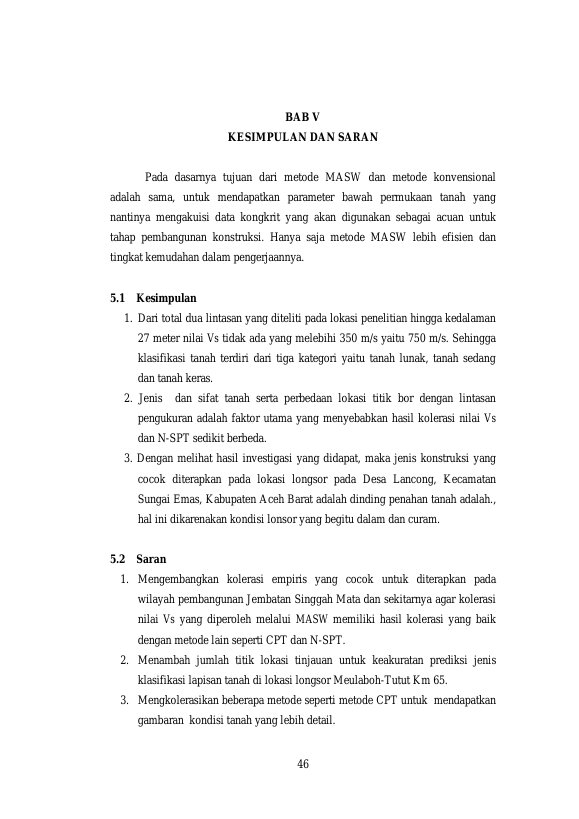 BAB V
KESIMPULAN DAN SARAN

Pada dasarnya tujuan dari metode MASW dan metode konvensional adalah sama, untuk mendapatkan parameter bawah permukaan tanah yang nantinya mengakuisi data kongkrit yang akan digunakan sebagai acuan untuk tahap pembangunan konstruksi. Hanya saja metode MASW lebih efisien dan tingkat kemudahan dalam pengerjaannya.

5.1 Kesimpulan
1. Dari total dua lintasan yang diteliti pada lokasi penelitian hingga kedalaman 27 meter nilai Vs tidak ada yang melebihi 350 m/s yaitu 750 m/s. Sehingga klasifikasi tanah terdiri dari tiga kategori yaitu tanah lunak, tanah sedang dan tanah keras.
2. Jenis dan sifat tanah serta perbedaan lokasi titik bor dengan lintasan pengukuran adalah faktor utama yang menyebabkan hasil kolerasi nilai Vs dan N-SPT sedikit berbeda.
3. Dengan melihat hasil investigasi yang didapat, maka jenis konstruksi yang cocok diterapkan pada lokasi longsor pada Desa Lancong, Kecamatan Sungai Emas, Kabupaten Aceh Barat adalah dinding penahan tanah adalah., hal ini dikarenakan kondisi lonsor yang begitu dalam dan curam.

5.2 Saran
1. Mengembangkan kolerasi empiris yang cocok untuk diterapkan pada wilayah pembangunan Jembatan Singgah Mata dan sekitarnya agar kolerasi nilai Vs yang diperoleh melalui MASW memiliki hasil kolerasi yang baik dengan metode lain seperti CPT dan N-SPT.
2. Menambah jumlah titik lokasi tinjauan untuk keakuratan prediksi jenis klasifikasi lapisan tanah di lokasi longsor Meulaboh-Tutut Km 65.
3. Mengkolerasikan beberapa metode seperti metode CPT untuk mendapatkan gambaran kondisi tanah yang lebih detail.

46